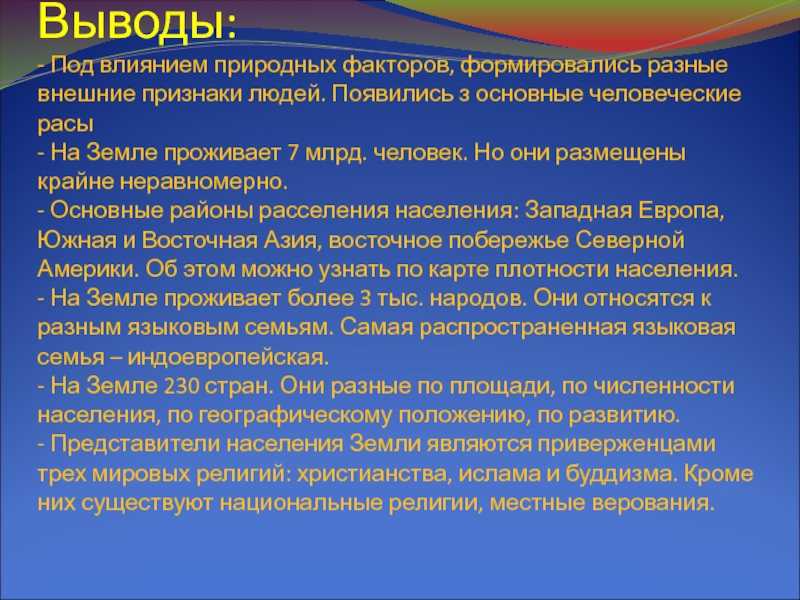 Выводы:
- Под влиянием природных факторов, формировались разные внешние признаки людей. Появились 3 основные человеческие расы
- На Земле проживает 7 млрд. человек. Но они размещены крайне неравномерно.
- Основные районы расселения населения: Западная Европа, Южная и Восточная Азия, восточное побережье Северной Америки. Об этом можно узнать по карте плотности населения.
- На Земле проживает более 3 тыс. народов. Они относятся к разным языковым семьям. Самая распространенная языковая семья – индоевропейская.
- На Земле 230 стран. Они разные по площади, по численности населения, по географическому положению, по развитию.
- Представители населения Земли являются приверженцами трех мировых религий: христианства, ислама и буддизма. Кроме них существуют национальные религии, местные верования.